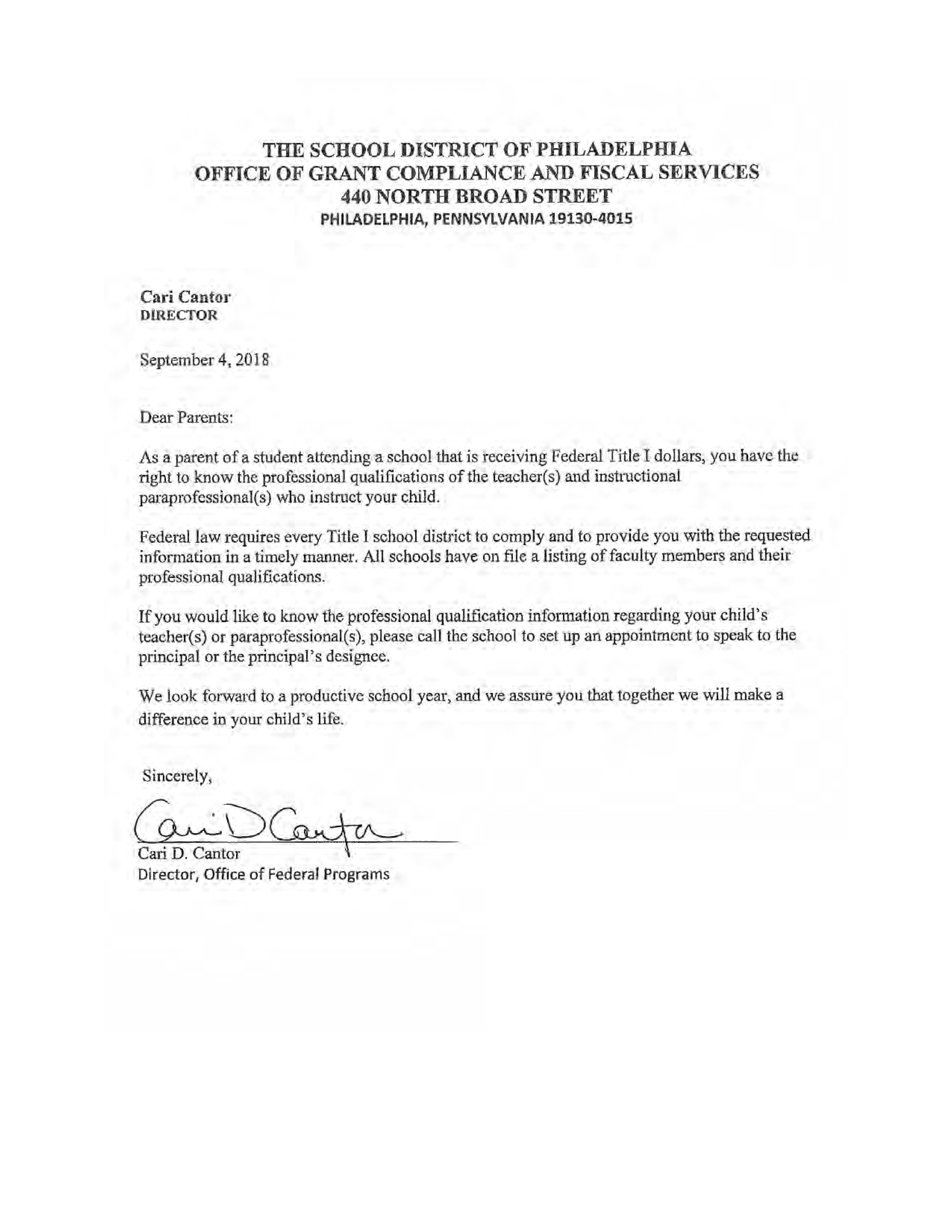 THE SCHOOL DISTRICT OF PHILADELPHIA
OFFICE OF GRANT COMPLIANCE AND FISCAL SERVICES
440 NORTH BROAD STREET
PHILADELPHIA, PENNSYLVANIA 19130-4015

Cari Cantor
DIRECTOR

September 4, 2018

Dear Parents:

As a parent of a student attending a school that is receiving Federal Title I dollars, you have the right to know the professional qualifications of the teacher(s) and instructional paraprofessional(s) who instruct your child.

Federal law requires every Title I school district to comply and to provide you with the requested information in a timely manner. All schools have on file a listing of faculty members and their professional qualifications.

If you would like to know the professional qualification information regarding your child's teacher(s) or paraprofessional(s), please call the school to set up an appointment to speak to the principal or the principal's designee.

We look forward to a productive school year, and we assure you that together we will make a difference in your child's life.

Sincerely,

Cari D Cantor

Cari D. Cantor
Director, Office of Federal Programs